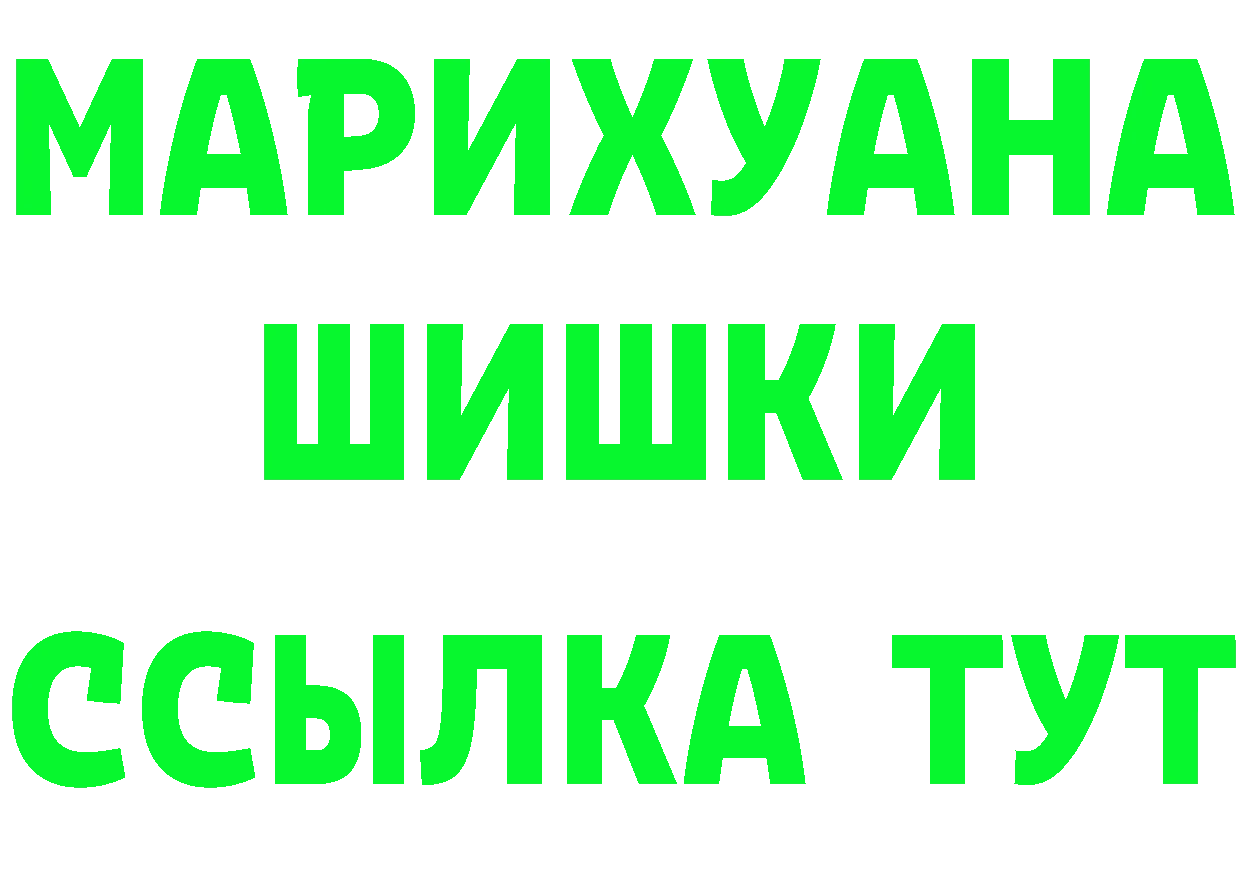 МАРИХУАНА
ШИШКИ
ССЫЛКА ТУТ